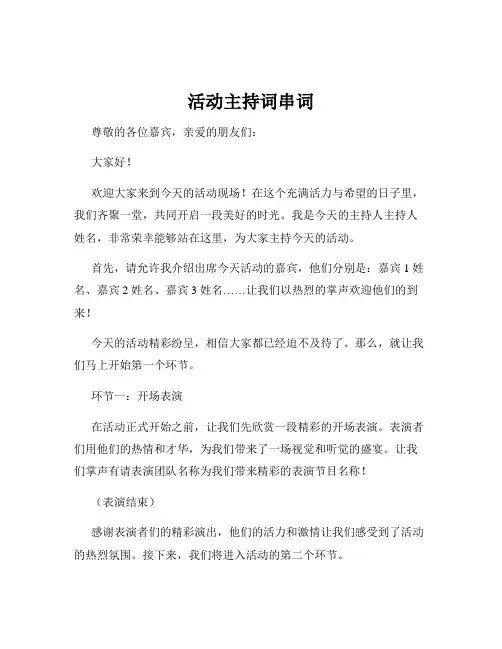 活动主持词串词

尊敬的各位嘉宾，亲爱的朋友们：

大家好！

欢迎大家来到今天的活动现场！在这个充满活力与希望的日子里，我们齐聚一堂，共同开启一段美好的时光。我是今天的主持人主持人姓名，非常荣幸能够站在这里，为大家主持今天的活动。

首先，请允许我介绍出席今天活动的嘉宾，他们分别是：嘉宾 1 姓名、嘉宾 2 姓名、嘉宾 3 姓名……让我们以热烈的掌声欢迎他们的到来！

今天的活动精彩纷呈，相信大家都已经迫不及待了。那么，就让我们马上开始第一个环节。

环节一：开场表演

在活动正式开始之前，让我们先欣赏一段精彩的开场表演。表演者们用他们的热情和才华，为我们带来了一场视觉和听觉的盛宴。让我们掌声有请表演团队名称为我们带来精彩的表演节目名称！

（表演结束）

感谢表演者们的精彩演出，他们的活力和激情让我们感受到了活动的热烈氛围。接下来，我们将进入活动的第二个环节。